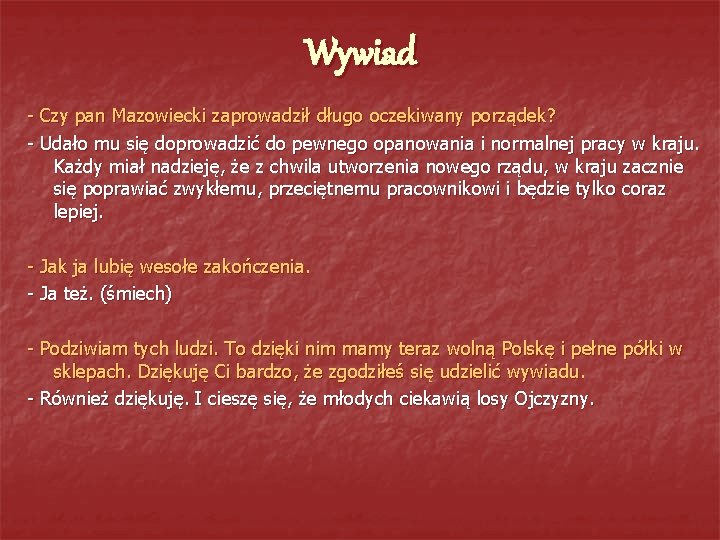 Wywiad

- Czy pan Mazowiecki zaprowadził długo oczekiwany porządek?

- Udało mu się doprowadzić do pewnego opanowania i normalnej pracy w kraju. Każdy miał nadzieję, że z chwila utworzenia nowego rządu, w kraju zacznie się poprawiać zwykłemu, przeciętnemu pracownikowi i będzie tylko coraz lepiej.

- Jak ja lubię wesołe zakończenia.

- Ja też. (śmiech)

- Podziwiam tych ludzi. To dzięki nim mamy teraz wolną Polskę i pełne półki w sklepach. Dziękuję Ci bardzo, że zgodziłeś się udzielić wywiadu.

- Również dziękuję. I cieszę się, że młodych ciekawią losy Ojczyzny.